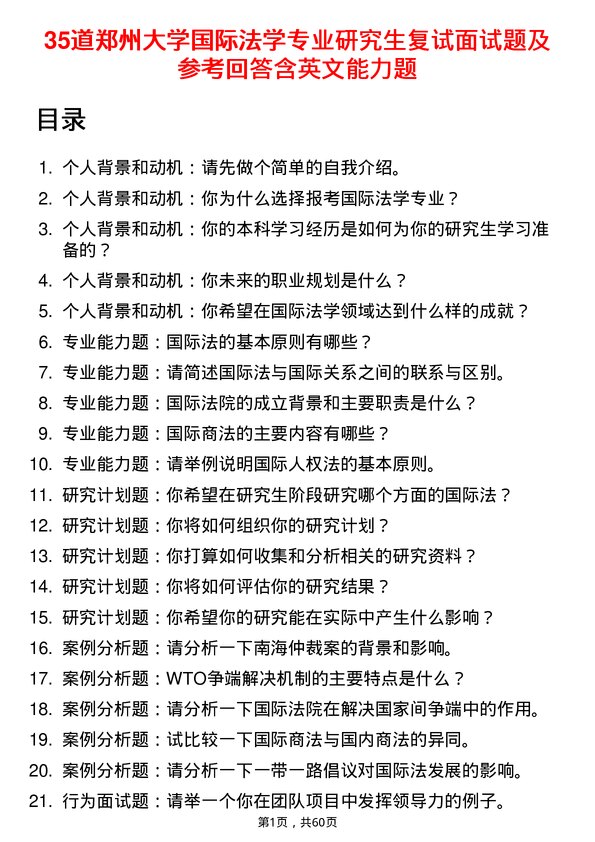 35道郑州大学国际法学专业研究生复试面试题及参考回答含英文能力题

目录

1. 个人背景和动机：请先做个简单的自我介绍。
2. 个人背景和动机：你为什么选择报考国际法学专业？
3. 个人背景和动机：你的本科学习经历是如何为你的研究生学习准备的？
4. 个人背景和动机：你未来的职业规划是什么？
5. 个人背景和动机：你希望在国际法学领域达到什么样的成就？
6. 专业能力题：国际法的基本原则有哪些？
7. 专业能力题：请简述国际法与国际关系之间的联系与区别。
8. 专业能力题：国际法院的成立背景和主要职责是什么？
9. 专业能力题：国际商法的主要内容有哪些？
10. 专业能力题：请举例说明国际人权法的基本原则。
11. 研究计划题：你希望在研究生阶段研究哪个方面的国际法？
12. 研究计划题：你将如何组织你的研究计划？
13. 研究计划题：你打算如何收集和分析相关的研究资料？
14. 研究计划题：你将如何评估你的研究结果？
15. 研究计划题：你希望你的研究能在实际中产生什么影响？
16. 案例分析题：请分析一下南海仲裁案的背景和影响。
17. 案例分析题：WTO争端解决机制的主要特点是什么？
18. 案例分析题：请分析一下国际法院在解决国家间争端中的作用。
19. 案例分析题：试比较一下国际商法与国内商法的异同。
20. 案例分析题：请分析一下一带一路倡议对国际法发展的影响。
21. 行为面试题：请举一个你在团队项目中发挥领导力的例子。

第1页，共60页